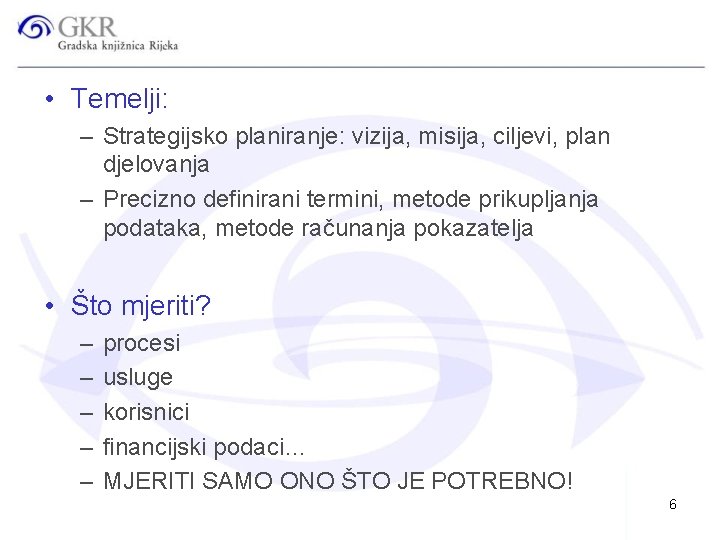 GKR
Gradska knjižnica Rijeka

• Temelji:
– Strategijsko planiranje: vizija, misija, ciljevi, plan djelovanja
– Precizno definirani termini, metode prikupljanja podataka, metode računanja pokazatelja

• Što mjeriti?
– procesi
– usluge
– korisnici
– financijski podaci…
– MJERITI SAMO ONO ŠTO JE POTREBNO!

6